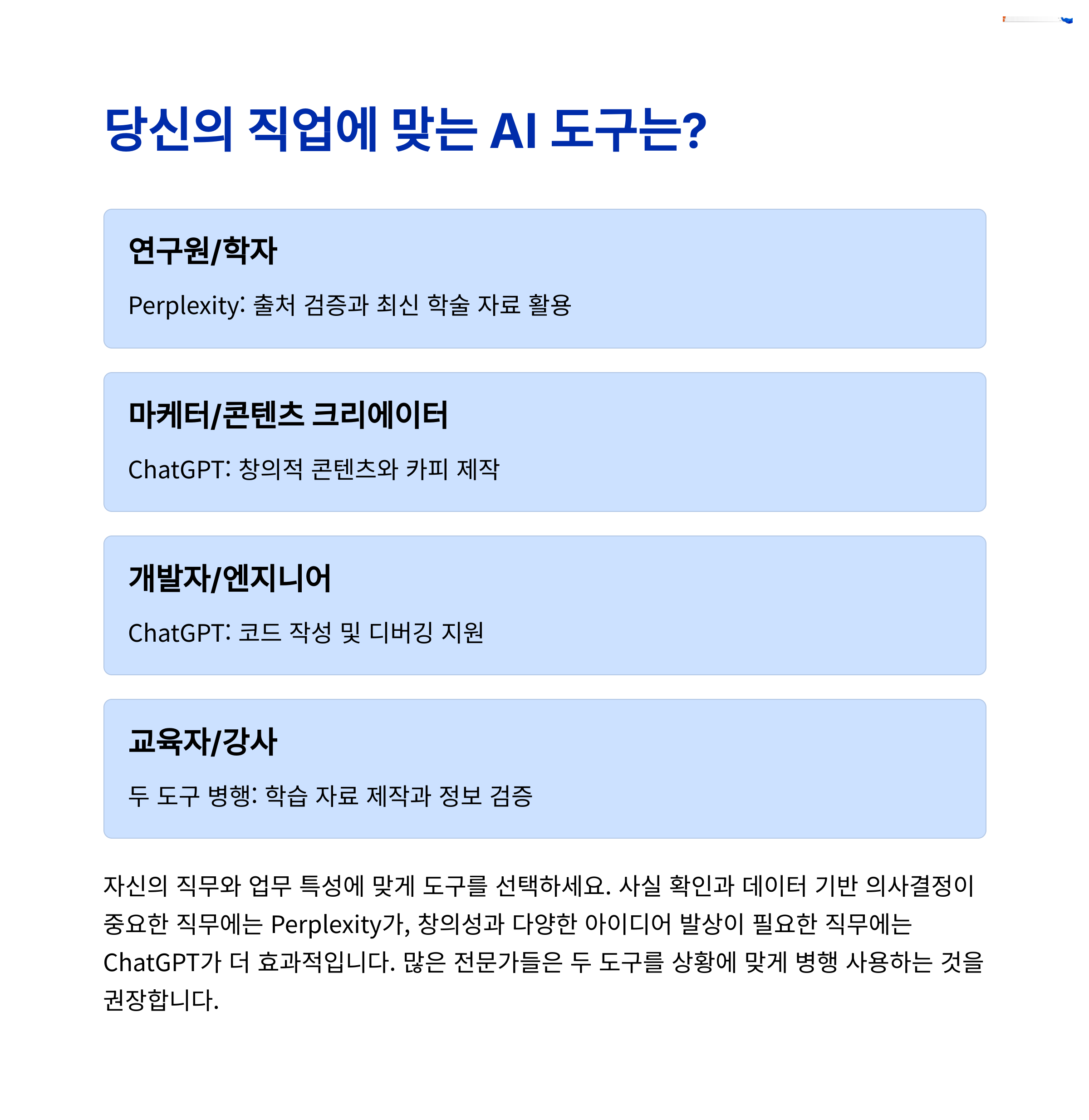 당신의 직업에 맞는 AI 도구는?

연구원/학자

Perplexity: 출처 검증과 최신 학술 자료 활용

마케터/콘텐츠 크리에이터

ChatGPT: 창의적 콘텐츠와 카피 제작

개발자/엔지니어

ChatGPT: 코드 작성 및 디버깅 지원

교육자/강사

두 도구 병행: 학습 자료 제작과 정보 검증

자신의 직무와 업무 특성에 맞게 도구를 선택하세요. 사실 확인과 데이터 기반 의사결정이 중요한 직무에는 Perplexity가, 창의성과 다양한 아이디어 발상이 필요한 직무에는 ChatGPT가 더 효과적입니다. 많은 전문가들은 두 도구를 상황에 맞게 병행 사용하는 것을 권장합니다.